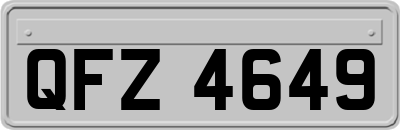 QFZ 4649